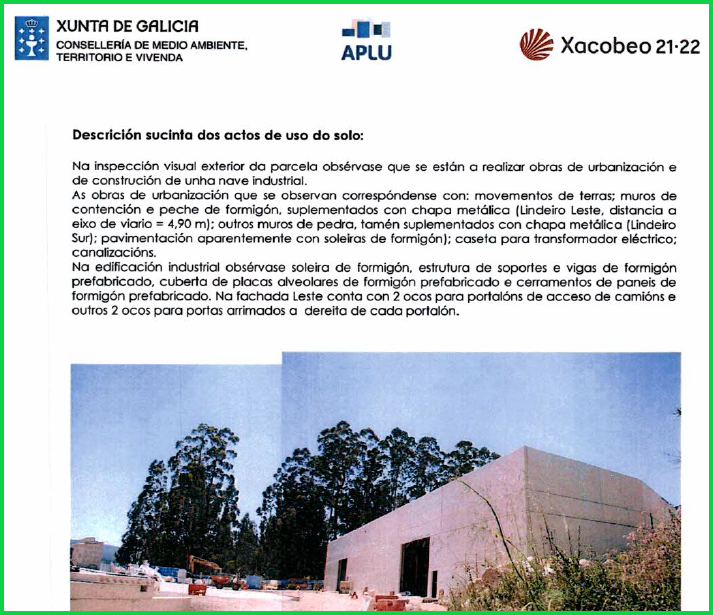 XUNTA DE GALICIA
CONSELLERÍA DE MEDIO AMBIENTE, TERRITORIO E VIVENDA

APLU

Xacobeo 21·22

Descrición sucinta dos actos de uso do solo:

Na inspección visual exterior da parcela obsérvase que se están a realizar obras de urbanización e de construción de unha nave industrial.
As obras de urbanización que se observan correspóndense con: movementos de terras; muros de contención e peche de formigón, suplementados con chapa metálica (Lindeiro Leste, distancia a eixo de viario = 4,90 m); outros muros de pedra, tamén suplementados con chapa metálica (Lindeiro Sur); pavimentación aparentemente con soleiras de formigón); caseta para transformador eléctrico; canalizacións.
Na edificación industrial obsérvase soleira de formigón, estrutura de soportes e vigas de formigón prefabricado, cuberta de placas alveolares de formigón prefabricado e cerramentos de paneis de formigón prefabricado. Na fachada Leste conta con 2 ocos para portalóns de acceso de camións e outros 2 ocos para portas arrimados a dereita de cada portalón.